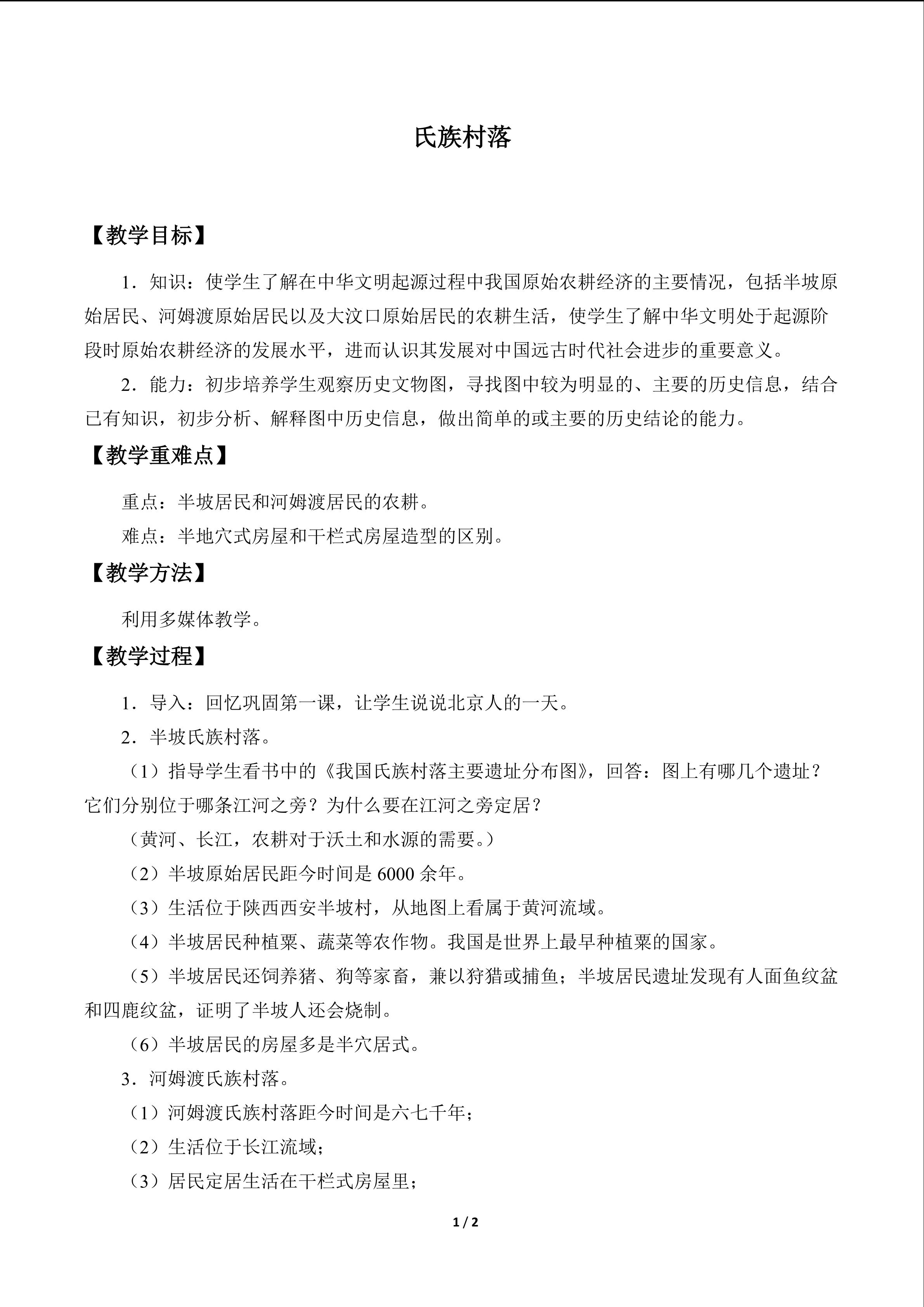 氏族村落

【教学目标】

1．知识：使学生了解在中华文明起源过程中我国原始农耕经济的主要情况，包括半坡原始居民、河姆渡原始居民以及大汶口原始居民的农耕生活，使学生了解中华文明处于起源阶段时原始农耕经济的发展水平，进而认识其发展对中国远古时代社会进步的重要意义。

2．能力：初步培养学生观察历史文物图，寻找图中较为明显的、主要的历史信息，结合已有知识，初步分析、解释图中历史信息，做出简单的或主要的历史结论的能力。

【教学重难点】

重点：半坡居民和河姆渡居民的农耕。

难点：半地穴式房屋和干栏式房屋造型的区别。

【教学方法】

利用多媒体教学。

【教学过程】

1．导入：回忆巩固第一课，让学生说说北京人的一天。

2．半坡氏族村落。

（1）指导学生看书中的《我国氏族村落主要遗址分布图》，回答：图上有哪几个遗址？它们分别位于哪条江河之旁？为什么要在江河之旁定居？

（黄河、长江，农耕对于沃土和水源的需要。）

（2）半坡原始居民距今时间是6000余年。

（3）生活位于陕西西安半坡村，从地图上看属于黄河流域。

（4）半坡居民种植粟、蔬菜等农作物。我国是世界上最早种植粟的国家。

（5）半坡居民还饲养猪、狗等家畜，兼以狩猎或捕鱼；半坡居民遗址发现有人面鱼纹盆和四鹿纹盆，证明了半坡人还会烧制。

（6）半坡居民的房屋多是半穴居式。

3．河姆渡氏族村落。

（1）河姆渡氏族村落距今时间是六七千年；

（2）生活位于长江流域；

（3）居民定居生活在干栏式房屋里；

1 / 2